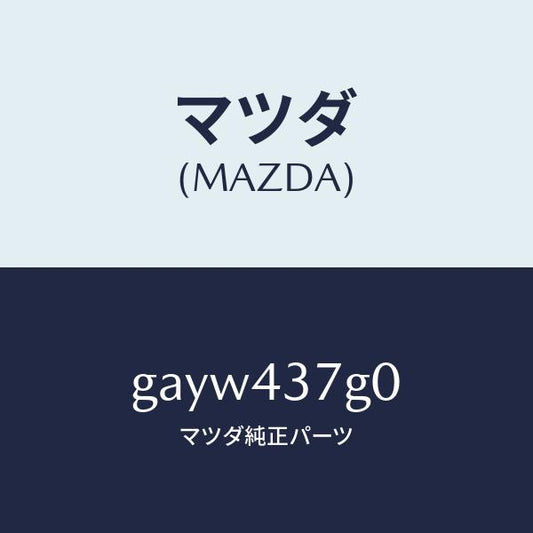 マツダ
(MAZDA)

gayw437g0
マツダ純正パーツ